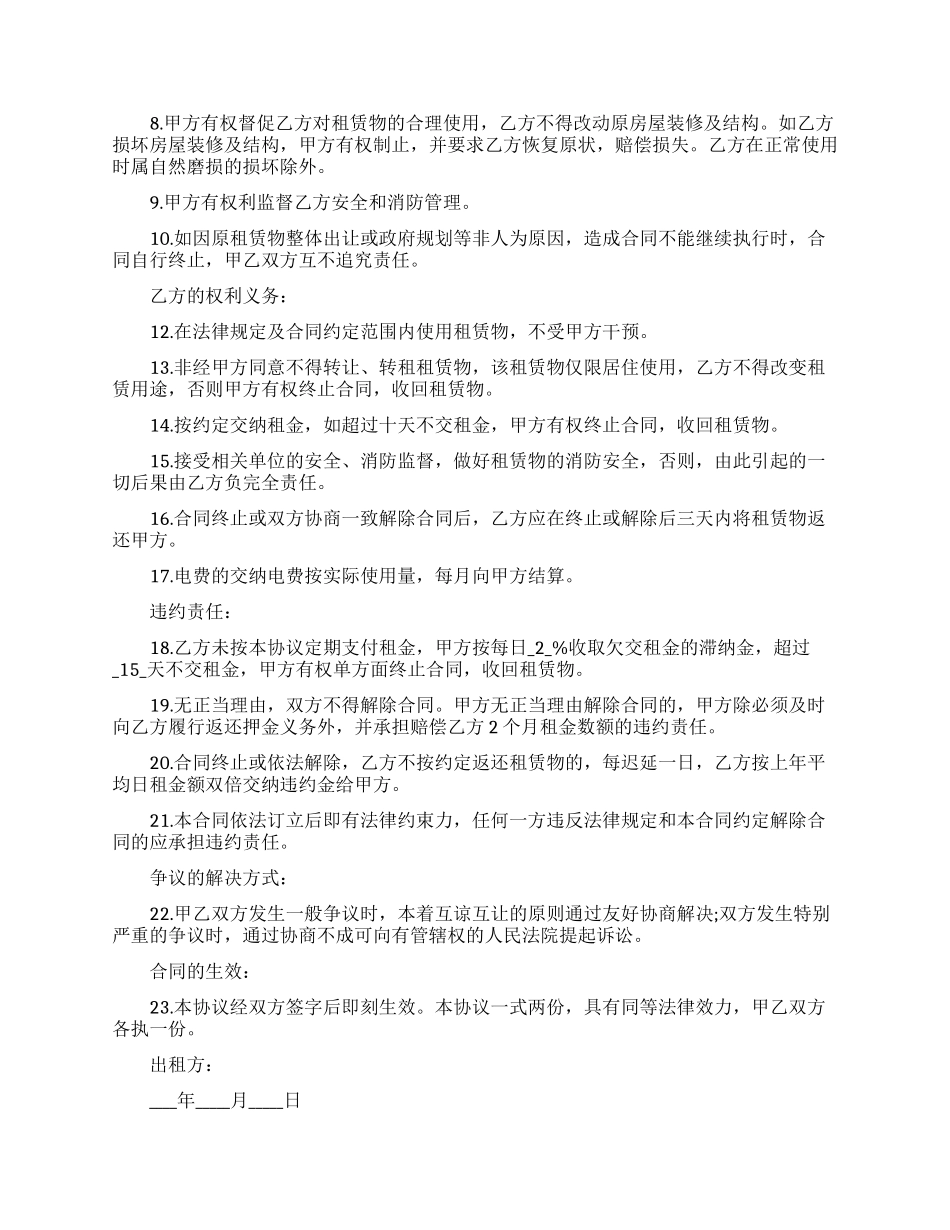 8.甲方有权督促乙方对租赁物的合理使用，乙方不得改动原房屋装修及结构。如乙方损坏房屋装修及结构，甲方有权制止，并要求乙方恢复原状，赔偿损失。乙方在正常使用时属自然磨损的损坏除外。

9.甲方有权利监督乙方安全和消防管理。

10.如因原租赁物整体出让或政府规划等非人为原因，造成合同不能继续执行时，合同自行终止，甲乙双方互不追究责任。

乙方的权利义务：

12.在法律规定及合同约定范围内使用租赁物，不受甲方干预。

13.非经甲方同意不得转让、转租租赁物，该租赁物仅限居住使用，乙方不得改变租赁用途，否则甲方有权终止合同，收回租赁物。

14.按约定交纳租金，如超过十天不交租金，甲方有权终止合同，收回租赁物。

15.接受相关单位的安全、消防监督，做好租赁物的消防安全，否则，由此引起的一切后果由乙方负完全责任。

16.合同终止或双方协商一致解除合同后，乙方应在终止或解除后三天内将租赁物返还甲方。

17.电费的交纳电费按实际使用量，每月向甲方结算。

违约责任：

18.乙方未按本协议定期支付租金，甲方按每日_2_%收取欠交租金的滞纳金，超过_15_天不交租金，甲方有权单方面终止合同，收回租赁物。

19.无正当理由，双方不得解除合同。甲方无正当理由解除合同的，甲方除必须及时向乙方履行返还押金义务外，并承担赔偿乙方 2 个月租金数额的违约责任。

20.合同终止或依法解除，乙方不按约定返还租赁物的，每迟延一日，乙方按上年平均日租金额双倍交纳违约金给甲方。

21.本合同依法订立后即有法律约束力，任何一方违反法律规定和本合同约定解除合同的应承担违约责任。

争议的解决方式：

22.甲乙双方发生一般争议时，本着互谅互让的原则通过友好协商解决;双方发生特别严重的争议时，通过协商不成可向有管辖权的人民法院提起诉讼。

合同的生效：

23.本协议经双方签字后即刻生效。本协议一式两份，具有同等法律效力，甲乙双方各执一份。

出租方：

___年____月____日